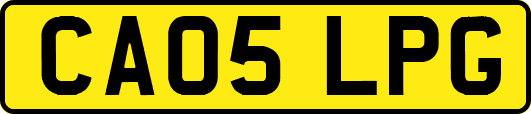 CA05 LPG